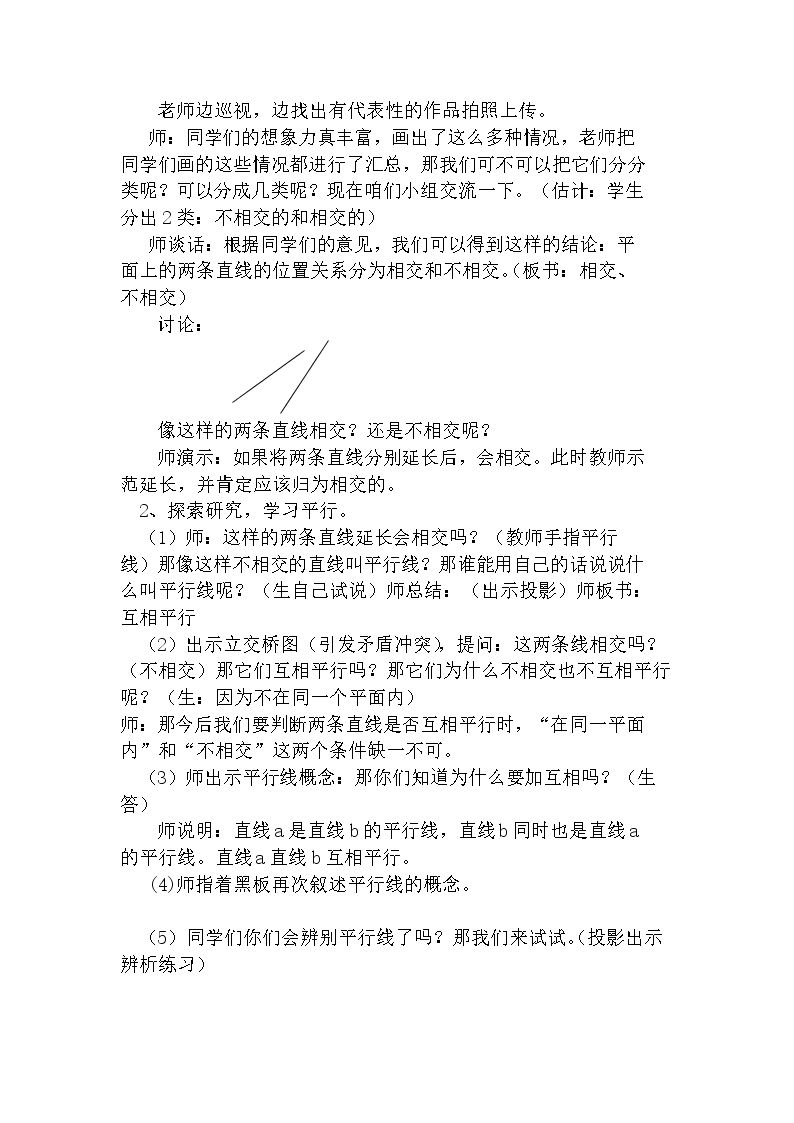 老师边巡视，边找出有代表性的作品拍照上传。

师：同学们的想象力真丰富，画出了这么多种情况，老师把同学们画的这些情况都进行了汇总，那我们可不可以把它们分分类呢？可以分成几类呢？现在咱们小组交流一下。（估计：学生分出2类：不相交的和相交的）

师谈话：根据同学们的意见，我们可以得到这样的结论：平面上的两条直线的位置关系分为相交和不相交。(板书：相交、不相交)

讨论：

像这样的两条直线相交？还是不相交呢？

师演示：如果将两条直线分别延长后，会相交。此时教师示范延长，并肯定应该归为相交的。

2、探索研究，学习平行。

（1）师：这样的两条直线延长会相交吗？（教师手指平行线）那像这样不相交的直线叫平行线？那谁能用自己的话说说什么叫平行线呢？（生自己试说）师总结：（出示投影）师板书：互相平行

（2）出示立交桥图（引发矛盾冲突），提问：这两条线相交吗？（不相交）那它们互相平行吗？那它们为什么不相交也不互相平行呢？（生：因为不在同一个平面内）

师：那今后我们要判断两条直线是否互相平行时，“在同一平面内”和“不相交”这两个条件缺一不可。

（3）师出示平行线概念：那你们知道为什么要加互相吗？（生答）

师说明：直线a是直线b的平行线，直线b同时也是直线a的平行线。直线a直线b互相平行。

(4)师指着黑板再次叙述平行线的概念。

（5）同学们你们会辨别平行线了吗？那我们来试试。(投影出示辨析练习）